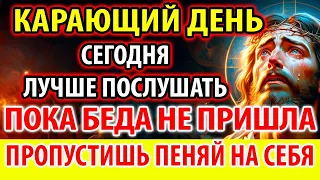 КАРАЮЩИЙ ДЕНЬ
СЕГОДНЯ
ЛУЧШЕ ПОСЛУШАТЬ
ПОКА БЕДА НЕ ПРИШЛА
ПРОПУСТИШЬ ПЕНЯЙ НА СЕБЯ